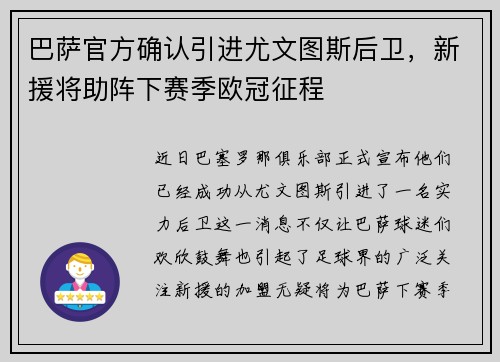 巴萨官方确认引进尤文图斯后卫，新援将助阵下赛季欧冠征程

近日巴塞罗那俱乐部正式宣布他们已经成功从尤文图斯引进了一名实力后卫这一消息不仅让巴萨球迷们欢欣鼓舞也引起了足球界的广泛关注新援的加盟无疑将为巴萨下赛季